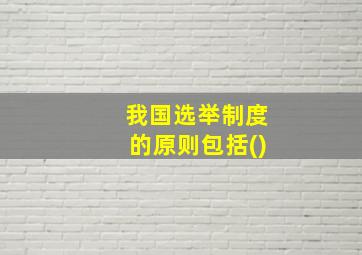 我国选举制度的原则包括()